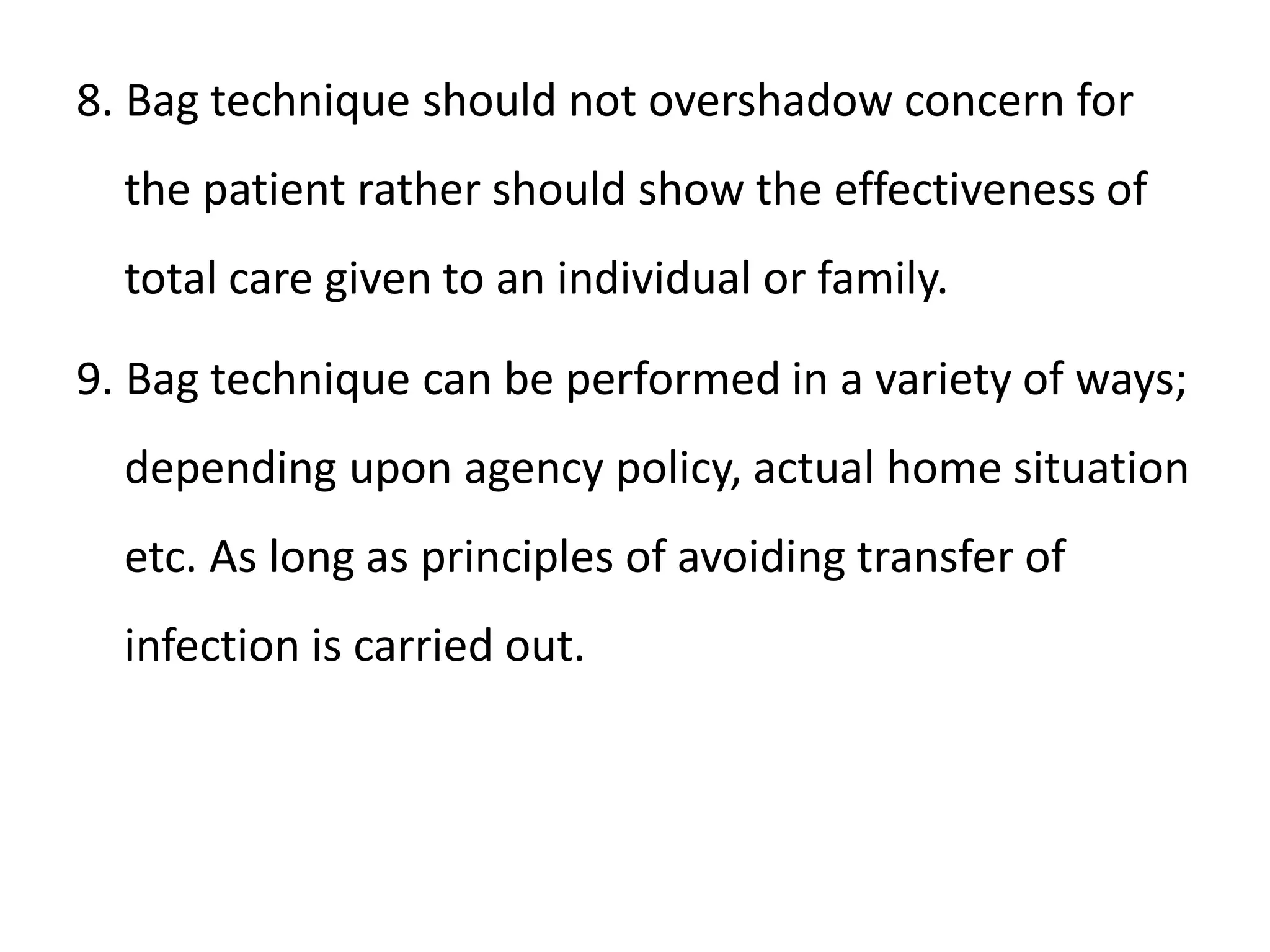 8. Bag technique should not overshadow concern for the patient rather should show the effectiveness of total care given to an individual or family.

9. Bag technique can be performed in a variety of ways; depending upon agency policy, actual home situation etc. As long as principles of avoiding transfer of infection is carried out.